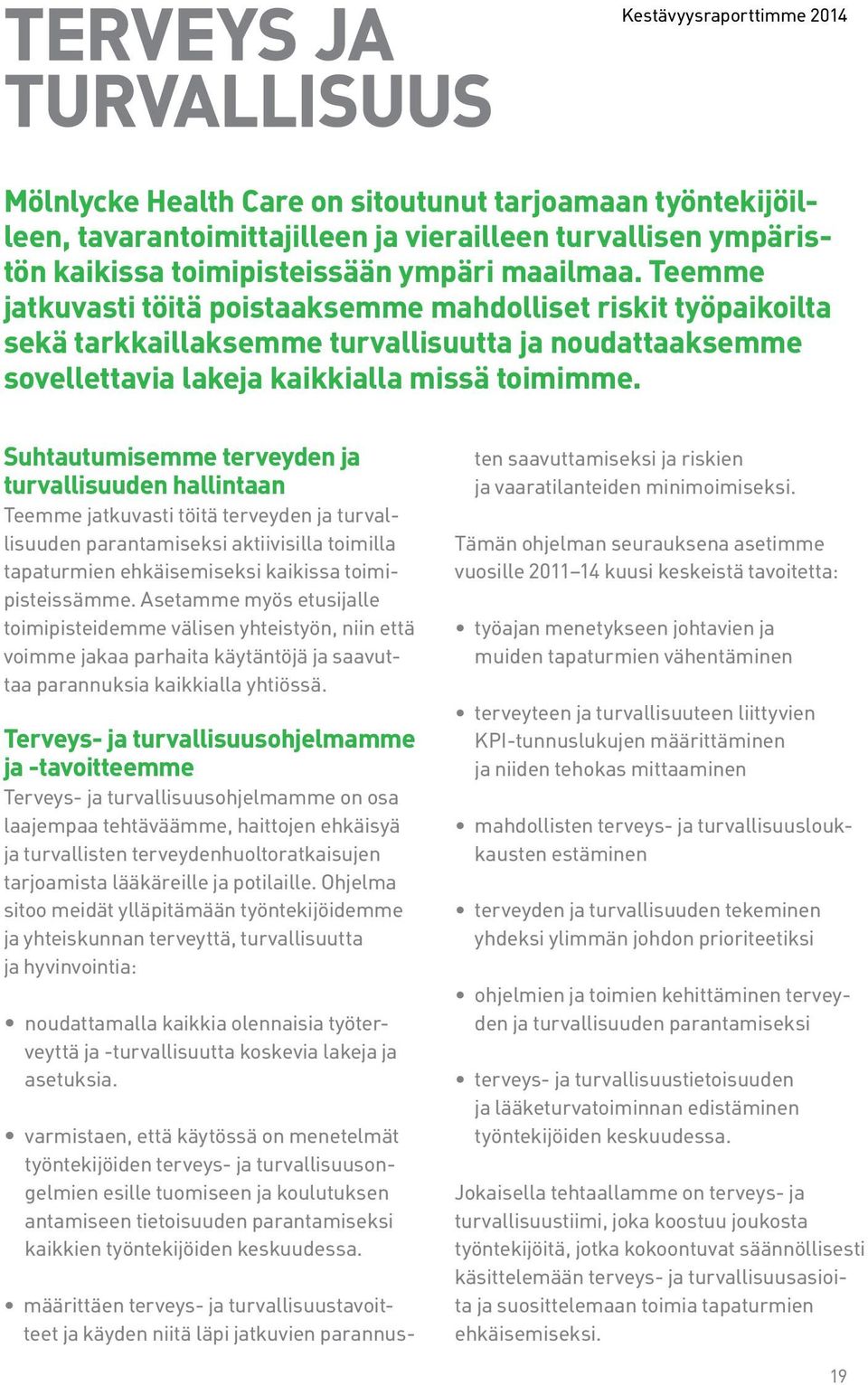 TERVEYS JA TURVALLISUUS

Kestävyysraporttimme 2014

Mölnlycke Health Care on sitoutunut tarjoamaan työntekijöilleen, tavarantoimittajilleen ja vierailleen turvallisen ympäristön kaikissa toimipisteissään ympäri maailmaa. Teemme jatkuvasti töitä poistaaksemme mahdolliset riskit työpaikoilta sekä tarkkaillaksemme turvallisuutta ja noudattaaksemme sovellettavia lakeja kaikkialla missä toimimme.

Suhtautumisemme terveyden ja turvallisuuden hallintaan
Teemme jatkuvasti töitä terveyden ja turvallisuuden parantamiseksi aktiivisilla toimilla tapaturmien ehkäisemiseksi kaikissa toimipisteissämme. Asetamme myös etusijalle toimipisteidemme välisen yhteistyön, niin että voimme jakaa parhaita käytäntöjä ja saavuttaa parannuksia kaikkialla yhtiössä.

Terveys- ja turvallisuusohjelmamme ja -tavoitteemme
Terveys- ja turvallisuusohjelmamme on osa laajempaa tehtäväämme, haittojen ehkäisyä ja turvallisten terveydenhuoltoratkaisujen tarjoamista lääkäreille ja potilaille. Ohjelma sitoo meidät ylläpitämään työntekijöidemme ja yhteiskunnan terveyttä, turvallisuutta ja hyvinvointia:

• noudattamalla kaikkia olennaisia työterveyttä ja -turvallisuutta koskevia lakeja ja asetuksia.

• varmistaen, että käytössä on menetelmät työntekijöiden terveys- ja turvallisuusongelmien esille tuomiseen ja koulutuksen antamiseen tietoisuuden parantamiseksi kaikkien työntekijöiden keskuudessa.

• määrittäen terveys- ja turvallisuustavoitteet ja käyden niitä läpi jatkuvien parannusten saavuttamiseksi ja riskien ja vaaratilanteiden minimoimiseksi.

Tämän ohjelman seurauksena asetimme vuosille 2011–14 kuusi keskeistä tavoitetta:

• työajan menetykseen johtavien ja muiden tapaturmien vähentäminen

• terveyteen ja turvallisuuteen liittyvien KPI-tunnuslukujen määrittäminen ja niiden tehokas mittaaminen

• mahdollisten terveys- ja turvallisuusloukkausten estäminen

• terveyden ja turvallisuuden tekeminen yhdeksi ylimmän johdon prioriteetiksi

• ohjelmien ja toimien kehittäminen terveyden ja turvallisuuden parantamiseksi

• terveys- ja turvallisuustietoisuuden ja lääketurvatoiminnan edistäminen työntekijöiden keskuudessa.

Jokaisella tehtaallamme on terveys- ja turvallisuustiimi, joka koostuu joukosta työntekijöitä, jotka kokoontuvat säännöllisesti käsittelemään terveys- ja turvallisuusasioita ja suosittelemaan toimia tapaturmien ehkäisemiseksi.

19